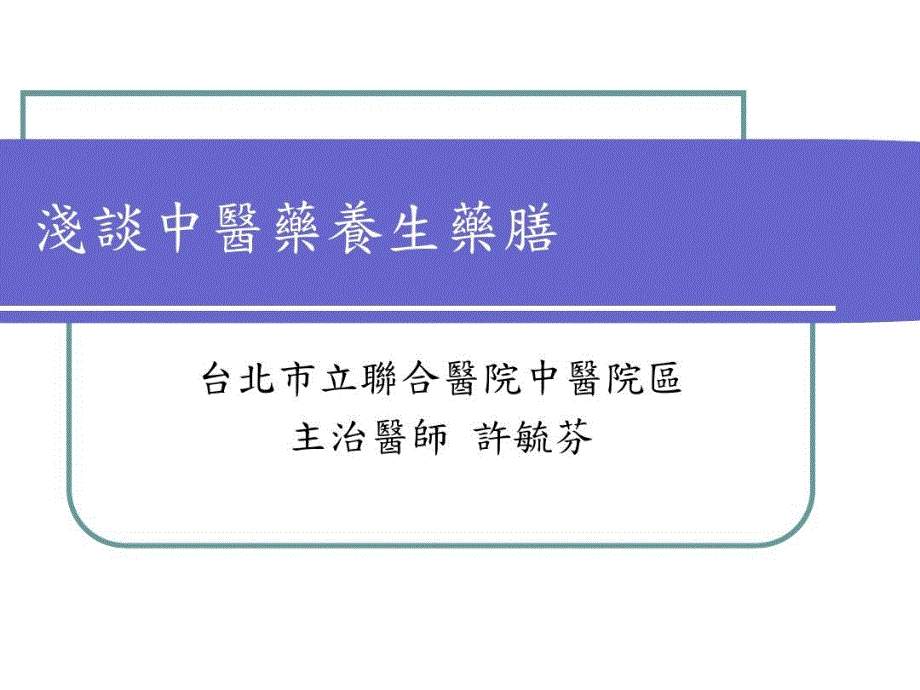 淺談中醫藥養生藥膳

台北市立聯合醫院中醫院區
主治醫師　許毓芬